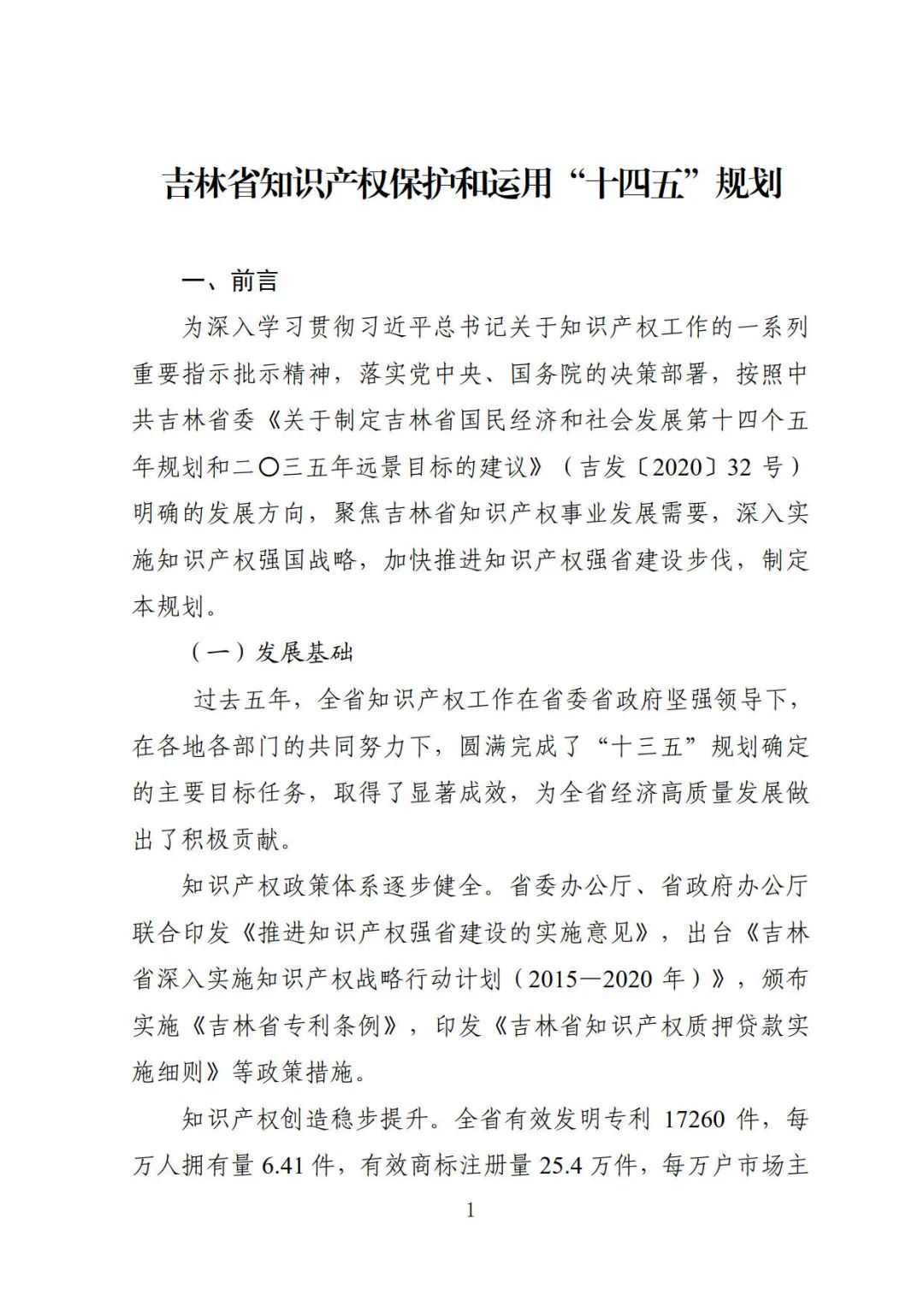 吉林省知识产权保护和运用“十四五”规划

一、前言

为深入学习贯彻习近平总书记关于知识产权工作的一系列重要指示批示精神，落实党中央、国务院的决策部署，按照中共吉林省委《关于制定吉林省国民经济和社会发展第十四个五年规划和二〇三五年远景目标的建议》（吉发〔2020〕32 号）明确的发展方向，聚焦吉林省知识产权事业发展需要，深入实施知识产权强国战略，加快推进知识产权强省建设步伐，制定本规划。

（一）发展基础

过去五年，全省知识产权工作在省委省政府坚强领导下，在各地各部门的共同努力下，圆满完成了“十三五”规划确定的主要目标任务，取得了显著成效，为全省经济高质量发展做出了积极贡献。

知识产权政策体系逐步健全。省委办公厅、省政府办公厅联合印发《推进知识产权强省建设的实施意见》，出台《吉林省深入实施知识产权战略行动计划（2015—2020 年）》，颁布实施《吉林省专利条例》，印发《吉林省知识产权质押贷款实施细则》等政策措施。

知识产权创造稳步提升。全省有效发明专利 17260 件，每万人拥有量 6.41 件，有效商标注册量 25.4 万件，每万户市场主

1